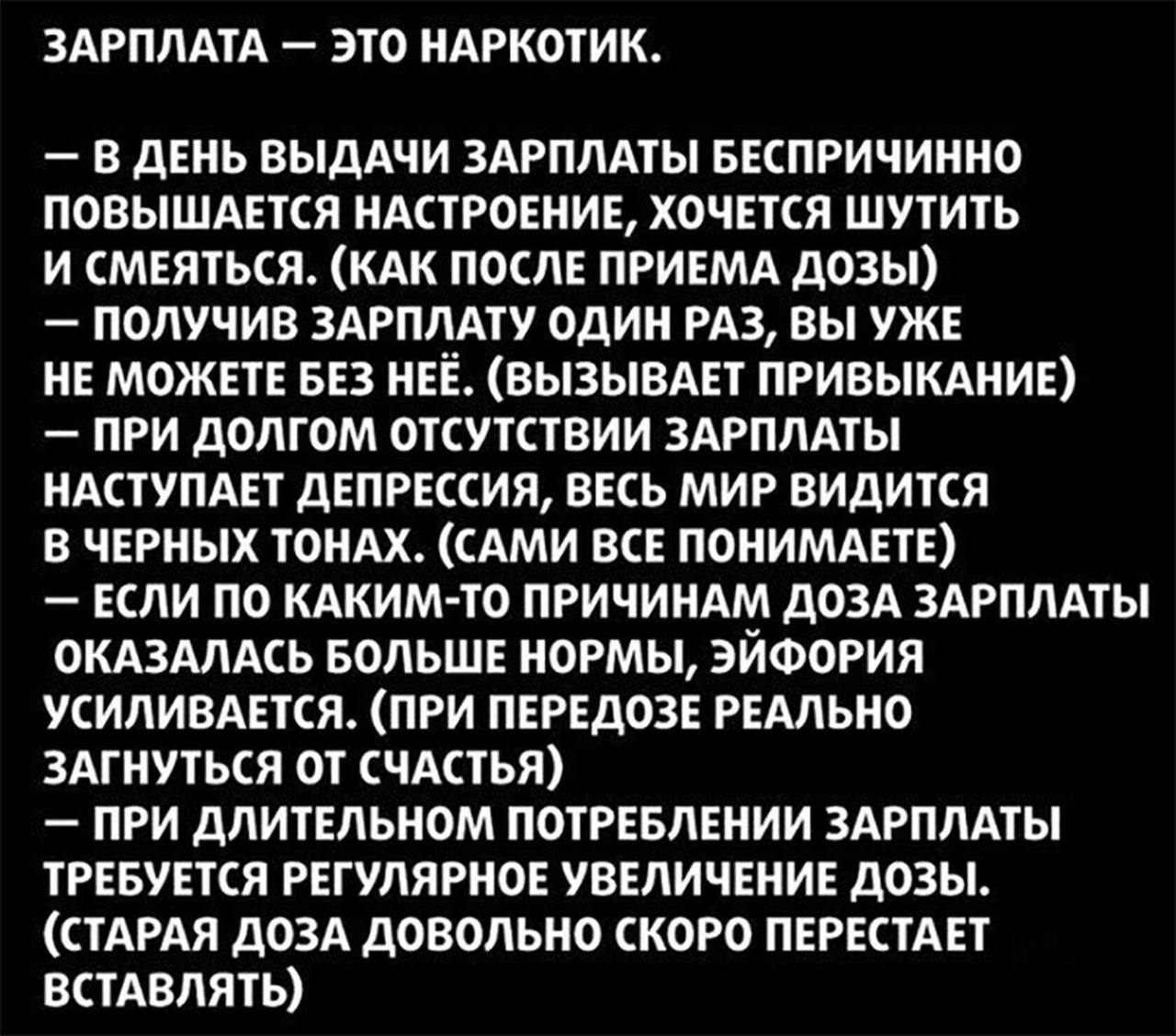 ЗАРПЛАТА — ЭТО НАРКОТИК.

— В ДЕНЬ ВЫДАЧИ ЗАРПЛАТЫ БЕСПРИЧИННО ПОВЫШАЕТСЯ НАСТРОЕНИЕ, ХОЧЕТСЯ ШУТИТЬ И СМЕЯТЬСЯ. (КАК ПОСЛЕ ПРИЕМА ДОЗЫ)
— ПОЛУЧИВ ЗАРПЛАТУ ОДИН РАЗ, ВЫ УЖЕ НЕ МОЖЕТЕ БЕЗ НЕЁ. (ВЫЗЫВАЕТ ПРИВЫКАНИЕ)
— ПРИ ДОЛГОМ ОТСУТСТВИИ ЗАРПЛАТЫ НАСТУПАЕТ ДЕПРЕССИЯ, ВЕСЬ МИР ВИДИТСЯ В ЧЕРНЫХ ТОНАХ. (САМИ ВСЕ ПОНИМАЕТЕ)
— ЕСЛИ ПО КАКИМ-ТО ПРИЧИНАМ ДОЗА ЗАРПЛАТЫ ОКАЗАЛАСЬ БОЛЬШЕ НОРМЫ, ЭЙФОРИЯ УСИЛИВАЕТСЯ. (ПРИ ПЕРЕДОЗЕ РЕАЛЬНО ЗАГНУТЬСЯ ОТ СЧАСТЬЯ)
— ПРИ ДЛИТЕЛЬНОМ ПОТРЕБЛЕНИИ ЗАРПЛАТЫ ТРЕБУЕТСЯ РЕГУЛЯРНОЕ УВЕЛИЧЕНИЕ ДОЗЫ. (СТАРАЯ ДОЗА ДОВОЛЬНО СКОРО ПЕРЕСТАЕТ ВСТАВЛЯТЬ)